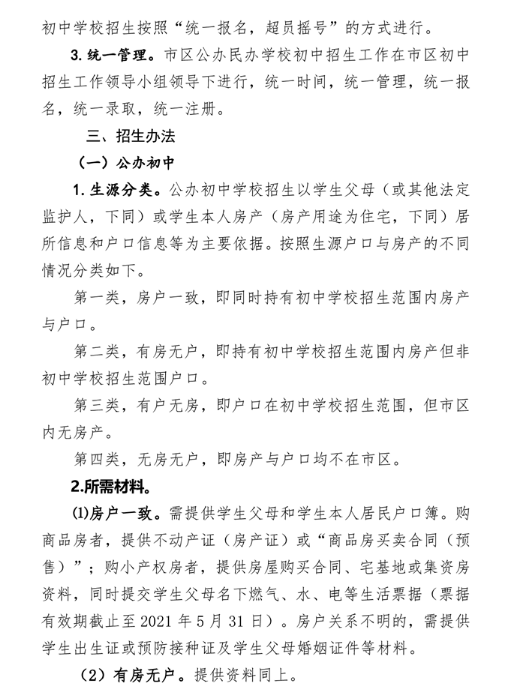 初中学校招生按照“统一报名，超员摇号”的方式进行。

3. 统一管理。市区公办民办学校初中招生工作在市区初中招生工作领导小组领导下进行，统一时间，统一管理，统一报名，统一录取，统一注册。

三、招生办法

（一）公办初中

1. 生源分类。公办初中学校招生以学生父母（或其他法定监护人，下同）或学生本人房产（房产用途为住宅，下同）居所信息和户口信息等为主要依据。按照生源户口与房产的不同情况分类如下。

第一类，房户一致，即同时持有初中学校招生范围内房产与户口。

第二类，有房无户，即持有初中学校招生范围内房产但非初中学校招生范围户口。

第三类，有户无房，即户口在初中学校招生范围，但市区内无房产。

第四类，无房无户，即房产与户口均不在市区。

2.所需材料。

⑴房户一致。需提供学生父母和学生本人居民户口簿。购商品房者，提供不动产证（房产证）或“商品房买卖合同（预售）”；购小产权房者，提供房屋购买合同、宅基地或集资房资料，同时提交学生父母名下燃气、水、电等生活票据（票据有效期截止至 2021 年 5 月 31 日）。房户关系不明的，需提供学生出生证或预防接种证及学生父母婚姻证件等材料。

（2）有房无户。提供资料同上。